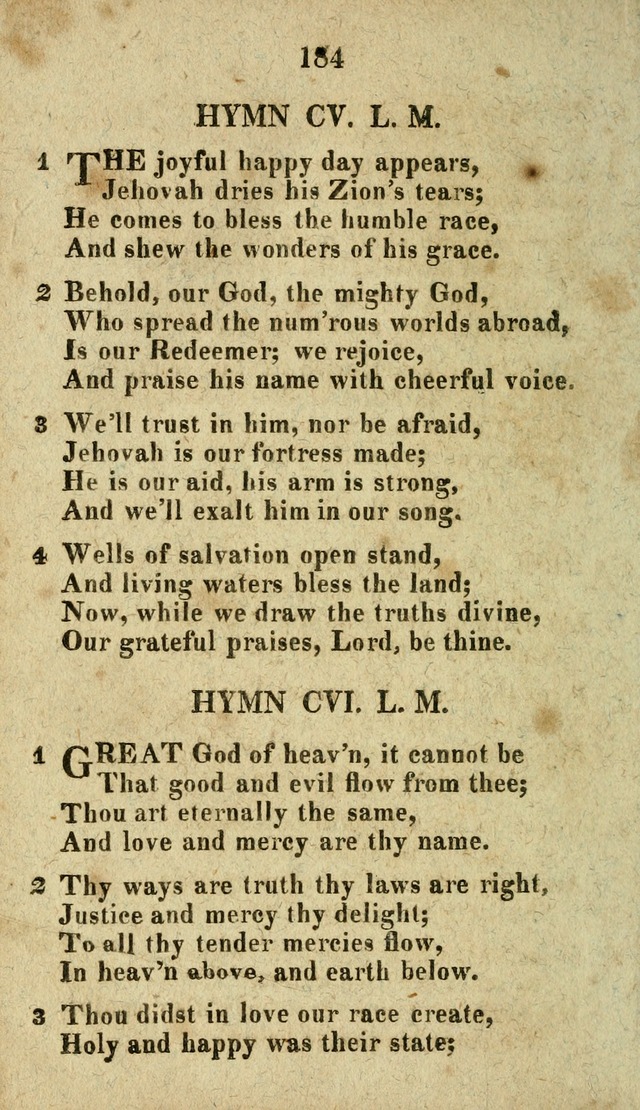 184

HYMN CV. L. M.

1 THE joyful happy day appears,
Jehovah dries his Zion's tears;
He comes to bless the humble race,
And shew the wonders of his grace.

2 Behold, our God, the mighty God,
Who spread the num'rous worlds abroad,
Is our Redeemer; we rejoice,
And praise his name with cheerful voice.

3 We'll trust in him, nor be afraid,
Jehovah is our fortress made;
He is our aid, his arm is strong,
And we'll exalt him in our song.

4 Wells of salvation open stand,
And living waters bless the land;
Now, while we draw the truths divine,
Our grateful praises, Lord, be thine.

HYMN CVI. L. M.

1 GREAT God of heav'n, it cannot be
That good and evil flow from thee;
Thou art eternally the same,
And love and mercy are thy name.

2 Thy ways are truth thy laws are right,
Justice and mercy thy delight;
To all thy tender mercies flow,
In heav'n above, and earth below.

3 Thou didst in love our race create,
Holy and happy was their state;